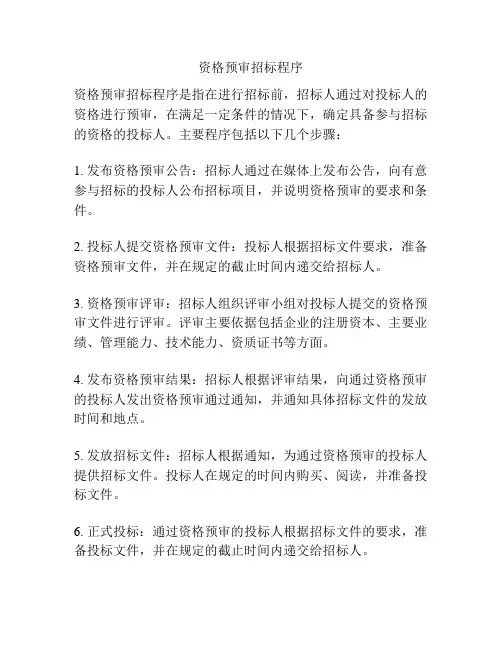 资格预审招标程序

资格预审招标程序是指在进行招标前，招标人通过对投标人的资格进行预审，在满足一定条件的情况下，确定具备参与招标的资格的投标人。主要程序包括以下几个步骤：

1. 发布资格预审公告：招标人通过在媒体上发布公告，向有意参与招标的投标人公布招标项目，并说明资格预审的要求和条件。

2. 投标人提交资格预审文件：投标人根据招标文件要求，准备资格预审文件，并在规定的截止时间内递交给招标人。

3. 资格预审评审：招标人组织评审小组对投标人提交的资格预审文件进行评审。评审主要依据包括企业的注册资本、主要业绩、管理能力、技术能力、资质证书等方面。

4. 发布资格预审结果：招标人根据评审结果，向通过资格预审的投标人发出资格预审通过通知，并通知具体招标文件的发放时间和地点。

5. 发放招标文件：招标人根据通知，为通过资格预审的投标人提供招标文件。投标人在规定的时间内购买、阅读，并准备投标文件。

6. 正式投标：通过资格预审的投标人根据招标文件的要求，准备投标文件，并在规定的截止时间内递交给招标人。